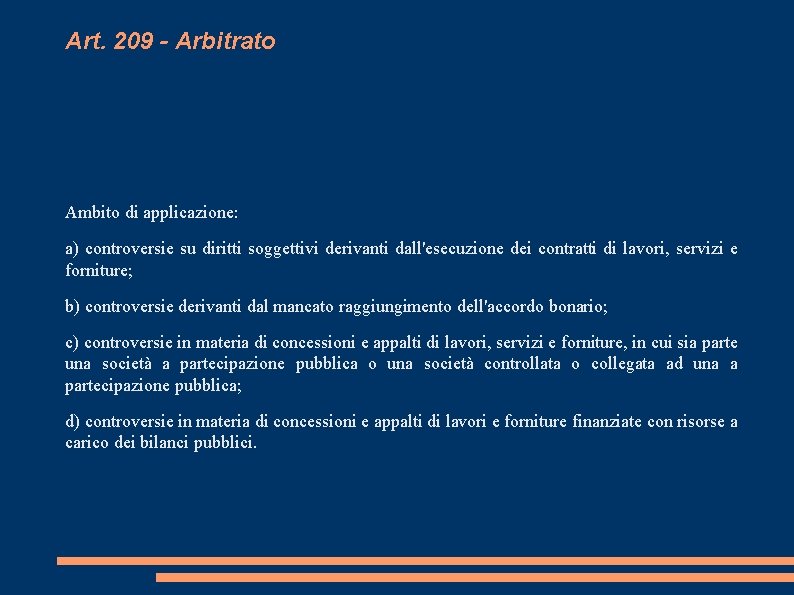 Art. 209 - Arbitrato

Ambito di applicazione:

a) controversie su diritti soggettivi derivanti dall'esecuzione dei contratti di lavori, servizi e forniture;

b) controversie derivanti dal mancato raggiungimento dell'accordo bonario;

c) controversie in materia di concessioni e appalti di lavori, servizi e forniture, in cui sia parte una società a partecipazione pubblica o una società controllata o collegata ad una a partecipazione pubblica;

d) controversie in materia di concessioni e appalti di lavori e forniture finanziate con risorse a carico dei bilanci pubblici.